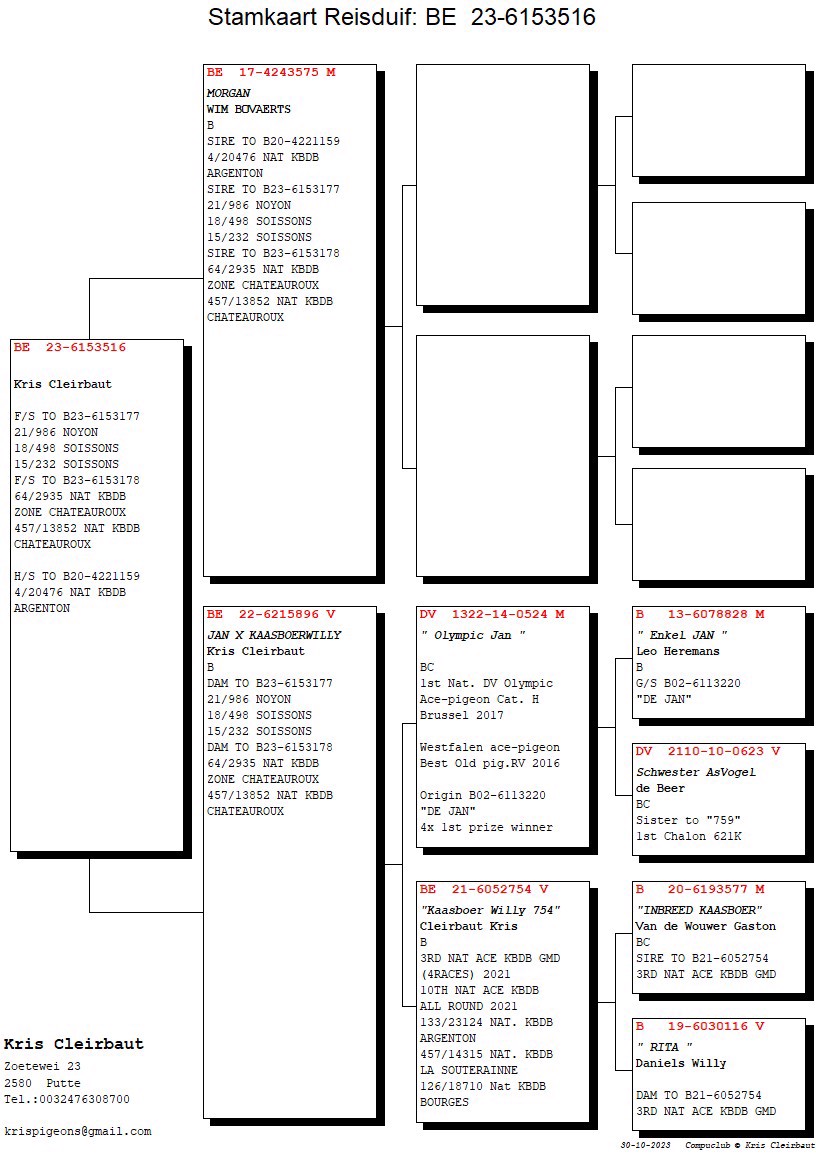 Stamkaart Reisduif: BE 23-6153516

BE 23-6153516

Kris Cleirbaut

F/S TO B23-6153177
21/986 NOYON
18/498 SOISSONS
15/232 SOISSONS
F/S TO B23-6153178
64/2935 NAT KBDB
ZONE CHATEAUROUX
457/13852 NAT KBDB
CHATEAUROUX

H/S TO B20-4221159
4/20476 NAT KBDB
ARGENTON

BE 17-4243575 M
MORGAN
WIM BOVAERTS
B
SIRE TO B20-4221159
4/20476 NAT KBDB
ARGENTON
SIRE TO B23-6153177
21/986 NOYON
18/498 SOISSONS
15/232 SOISSONS
SIRE TO B23-6153178
64/2935 NAT KBDB
ZONE CHATEAUROUX
457/13852 NAT KBDB
CHATEAUROUX

BE 22-6215896 V
JAN X KAASBOERWILLY
Kris Cleirbaut
B
DAM TO B23-6153177
21/986 NOYON
18/498 SOISSONS
15/232 SOISSONS
DAM TO B23-6153178
64/2935 NAT KBDB
ZONE CHATEAUROUX
457/13852 NAT KBDB
CHATEAUROUX

DV 1322-14-0524 M
" Olympic Jan "

BC
1st Nat. DV Olympic
Ace-pigeon Cat. H
Brussel 2017

Westfalen ace-pigeon
Best Old pig.RV 2016

Origin B02-6113220
"DE JAN"
4x 1st prize winner

BE 21-6052754 V
"Kaasboer Willy 754"
Cleirbaut Kris
B
3RD NAT ACE KBDB GMD
(4RACES) 2021
10TH NAT ACE KBDB
ALL ROUND 2021
133/23124 NAT. KBDB
ARGENTON
457/14315 NAT. KBDB
LA SOUTERAINNE
126/18710 Nat KBDB
BOURGES

B 13-6078828 M
" Enkel JAN "
Leo Heremans
B
G/S B02-6113220
"DE JAN"

DV 2110-10-0623 V
Schwester AsVogel
de Beer
BC
Sister to "759"
1st Chalon 621K

B 20-6193577 M
"INBREED KAASBOER"
Van de Wouwer Gaston
BC
SIRE TO B21-6052754
3RD NAT ACE KBDB GMD

B 19-6030116 V
" RITA "
Daniels Willy

DAM TO B21-6052754
3RD NAT ACE KBDB GMD

Kris Cleirbaut
Zoetewei 23
2580 Putte
Tel.:0032476308700

krispigeons@gmail.com

30-10-2023 Compuclub © Kris Cleirbaut